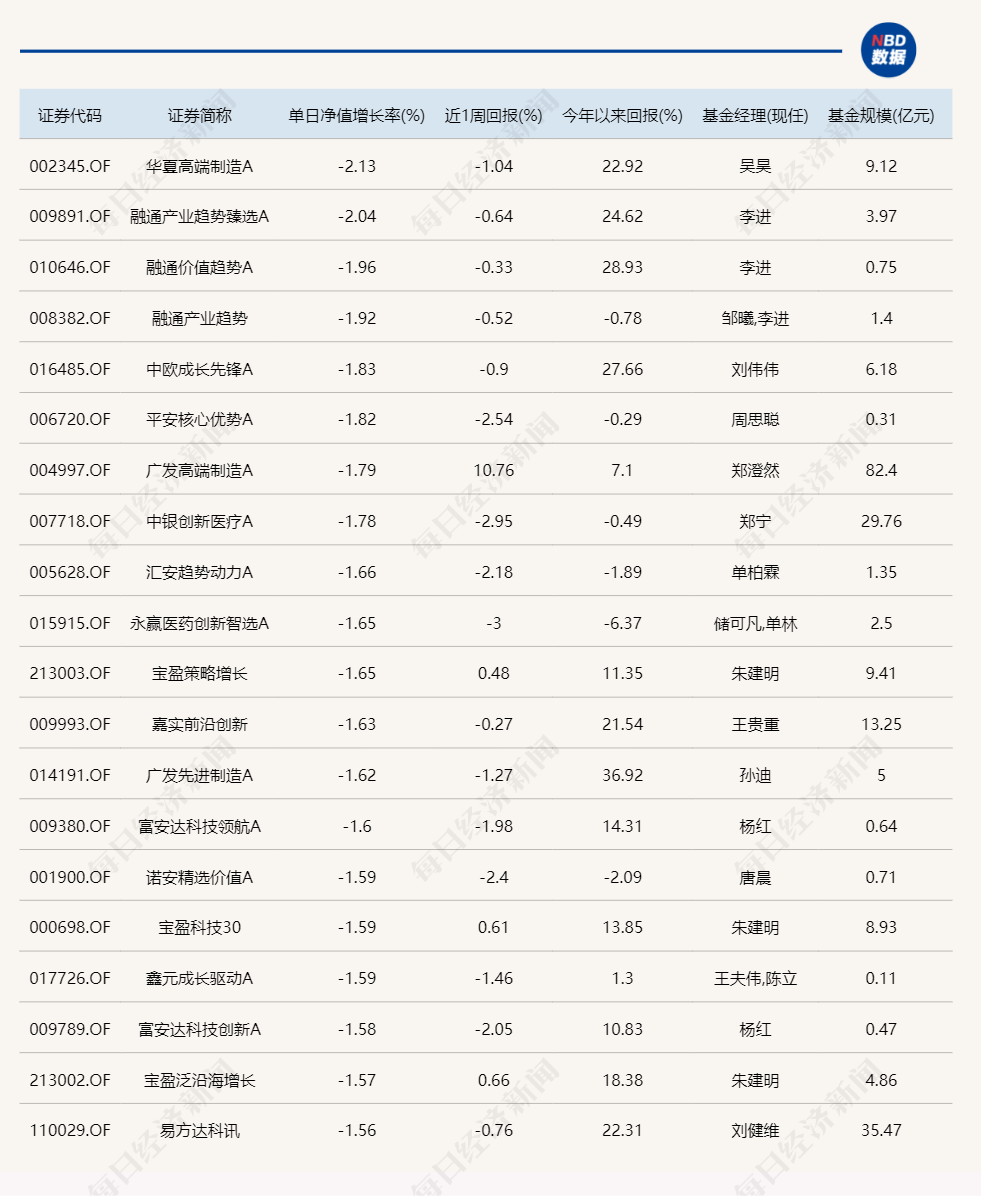 NBD
数据

| 证券代码 | 证券简称 | 单日净值增长率(%) | 近1周回报(%) | 今年以来回报(%) | 基金经理(现任) | 基金规模(亿元) |
|---|---|---|---|---|---|---|
| 002345.OF | 华夏高端制造A | -2.13 | -1.04 | 22.92 | 吴昊 | 9.12 |
| 009891.OF | 融通产业趋势臻选A | -2.04 | -0.64 | 24.62 | 李进 | 3.97 |
| 010646.OF | 融通价值趋势A | -1.96 | -0.33 | 28.93 | 李进 | 0.75 |
| 008382.OF | 融通产业趋势 | -1.92 | -0.52 | -0.78 | 邹曦,李进 | 1.4 |
| 016485.OF | 中欧成长先锋A | -1.83 | -0.9 | 27.66 | 刘伟伟 | 6.18 |
| 006720.OF | 平安核心优势A | -1.82 | -2.54 | -0.29 | 周思聪 | 0.31 |
| 004997.OF | 广发高端制造A | -1.79 | 10.76 | 7.1 | 郑澄然 | 82.4 |
| 007718.OF | 中银创新医疗A | -1.78 | -2.95 | -0.49 | 郑宁 | 29.76 |
| 005628.OF | 汇安趋势动力A | -1.66 | -2.18 | -1.89 | 单柏霖 | 1.35 |
| 015915.OF | 永赢医药创新智选A | -1.65 | -3 | -6.37 | 储可凡,单林 | 2.5 |
| 213003.OF | 宝盈策略增长 | -1.65 | 0.48 | 11.35 | 朱建明 | 9.41 |
| 009993.OF | 嘉实前沿创新 | -1.63 | -0.27 | 21.54 | 王贵重 | 13.25 |
| 014191.OF | 广发先进制造A | -1.62 | -1.27 | 36.92 | 孙迪 | 5 |
| 009380.OF | 富安达科技领航A | -1.6 | -1.98 | 14.31 | 杨红 | 0.64 |
| 001900.OF | 诺安精选价值A | -1.59 | -2.4 | -2.09 | 唐晨 | 0.71 |
| 000698.OF | 宝盈科技30 | -1.59 | 0.61 | 13.85 | 朱建明 | 8.93 |
| 017726.OF | 鑫元成长驱动A | -1.59 | -1.46 | 1.3 | 王夫伟,陈立 | 0.11 |
| 009789.OF | 富安达科技创新A | -1.58 | -2.05 | 10.83 | 杨红 | 0.47 |
| 213002.OF | 宝盈泛沿海增长 | -1.57 | 0.66 | 18.38 | 朱建明 | 4.86 |
| 110029.OF | 易方达科讯 | -1.56 | -0.76 | 22.31 | 刘健维 | 35.47 |

每日经济新闻